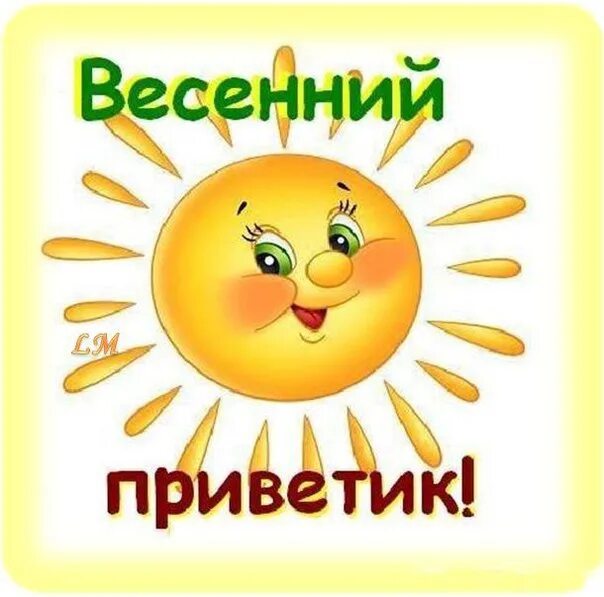 Весенний
LM
приветик!